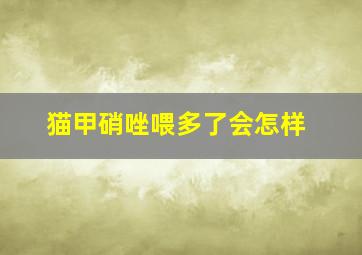 猫甲硝唑喂多了会怎样